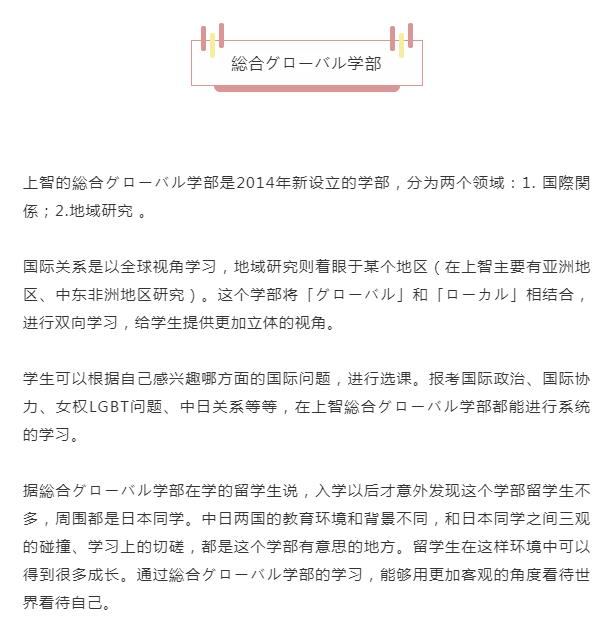 総合グローバル学部

上智的総合グローバル学部是2014年新设立的学部，分为两个领域：1. 国際関係；2.地域研究 。

国际关系是以全球视角学习，地域研究则着眼于某个地区（在上智主要有亚洲地区、中东非洲地区研究）。这个学部将「グローバル」和「ローカル」相结合，进行双向学习，给学生提供更加立体的视角。

学生可以根据自己感兴趣哪方面的国际问题，进行选课。报考国际政治、国际协力、女权LGBT问题、中日关系等等，在上智総合グローバル学部都能进行系统的学习。

据総合グローバル学部在学的留学生说，入学以后才意外发现这个学部留学生不多，周围都是日本同学。中日两国的教育环境和背景不同，和日本同学之间三观的碰撞、学习上的切磋，都是这个学部有意思的地方。留学生在这样环境中可以得到很多成长。通过総合グローバル学部的学习，能够用更加客观的角度看待世界看待自己。